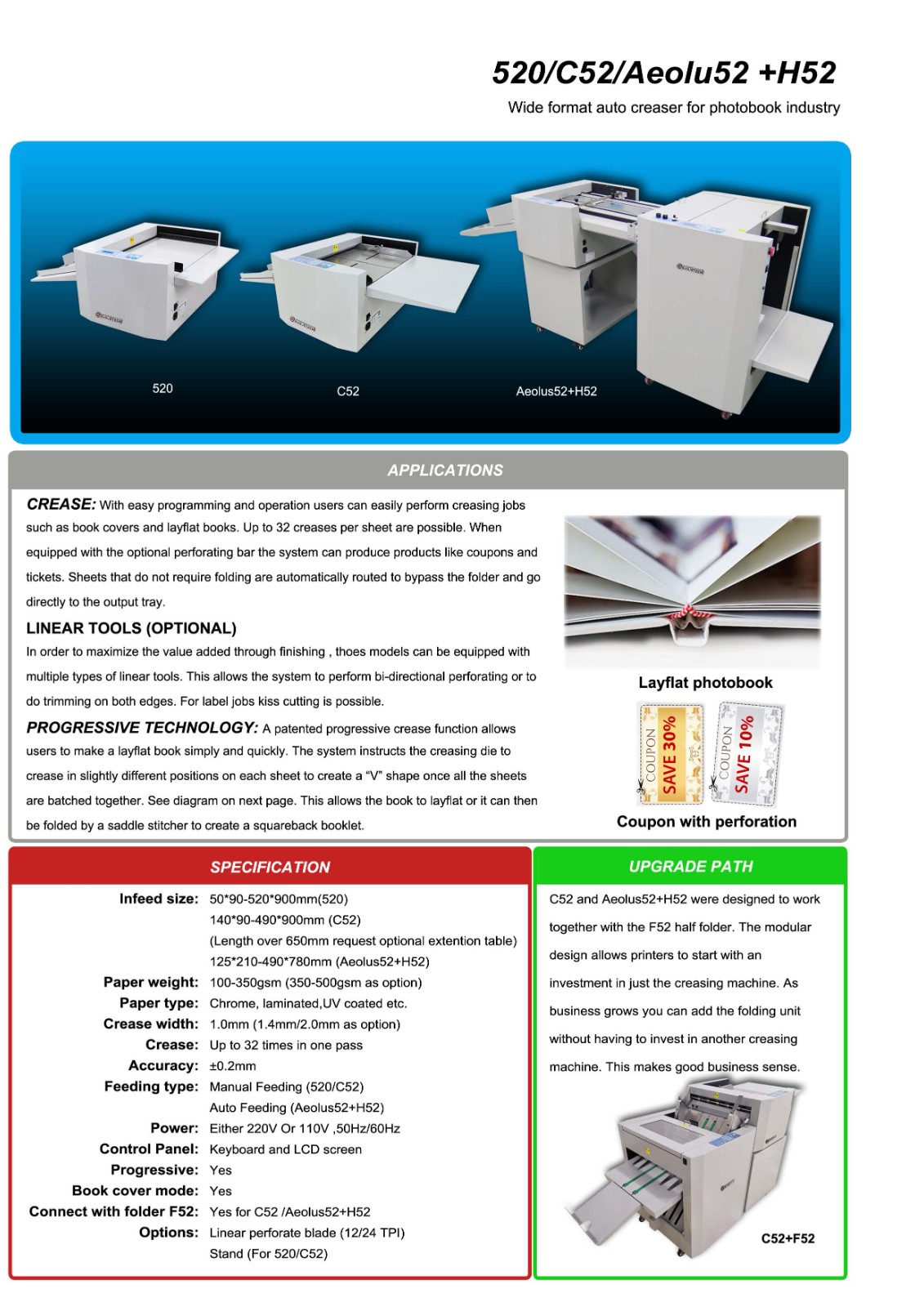 520/C52/Aeolu52 +H52

Wide format auto creaser for photobook industry

520

C52

Aeolus52+H52

APPLICATIONS

CREASE: With easy programming and operation users can easily perform creasing jobs such as book covers and layflat books. Up to 32 creases per sheet are possible. When equipped with the optional perforating bar the system can produce products like coupons and tickets. Sheets that do not require folding are automatically routed to bypass the folder and go directly to the output tray.

LINEAR TOOLS (OPTIONAL)

In order to maximize the value added through finishing , thoes models can be equipped with multiple types of linear tools. This allows the system to perform bi-directional perforating or to do trimming on both edges. For label jobs kiss cutting is possible.

PROGRESSIVE TECHNOLOGY: A patented progressive crease function allows users to make a layflat book simply and quickly. The system instructs the creasing die to crease in slightly different positions on each sheet to create a "V" shape once all the sheets are batched together. See diagram on next page. This allows the book to layflat or it can then be folded by a saddle stitcher to create a squareback booklet.

Layflat photobook

COUPON SAVE 30%

COUPON SAVE 10%

Coupon with perforation

SPECIFICATION

Infeed size: 50*90-520*900mm(520)
140*90-490*900mm (C52)
(Length over 650mm request optional extention table)
125*210-490*780mm (Aeolus52+H52)
Paper weight: 100-350gsm (350-500gsm as option)
Paper type: Chrome, laminated,UV coated etc.
Crease width: 1.0mm (1.4mm/2.0mm as option)
Crease: Up to 32 times in one pass
Accuracy: ±0.2mm
Feeding type: Manual Feeding (520/C52)
Auto Feeding (Aeolus52+H52)
Power: Either 220V Or 110V ,50Hz/60Hz
Control Panel: Keyboard and LCD screen
Progressive: Yes
Book cover mode: Yes
Connect with folder F52: Yes for C52 /Aeolus52+H52
Options: Linear perforate blade (12/24 TPI)
Stand (For 520/C52)

UPGRADE PATH

C52 and Aeolus52+H52 were designed to work together with the F52 half folder. The modular design allows printers to start with an investment in just the creasing machine. As business grows you can add the folding unit without having to invest in another creasing machine. This makes good business sense.

C52+F52